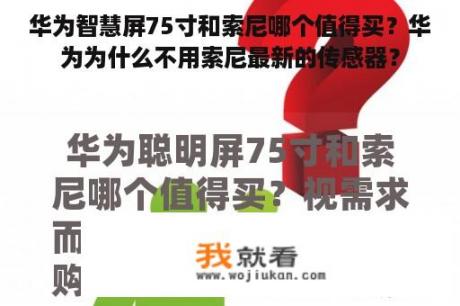 华为智慧屏75寸和索尼哪个值得买？华为为什么不用索尼最新的传感器？

华为聪明屏75寸和索尼哪个值得买？视需求而购

我就看
www.wojiukan.com